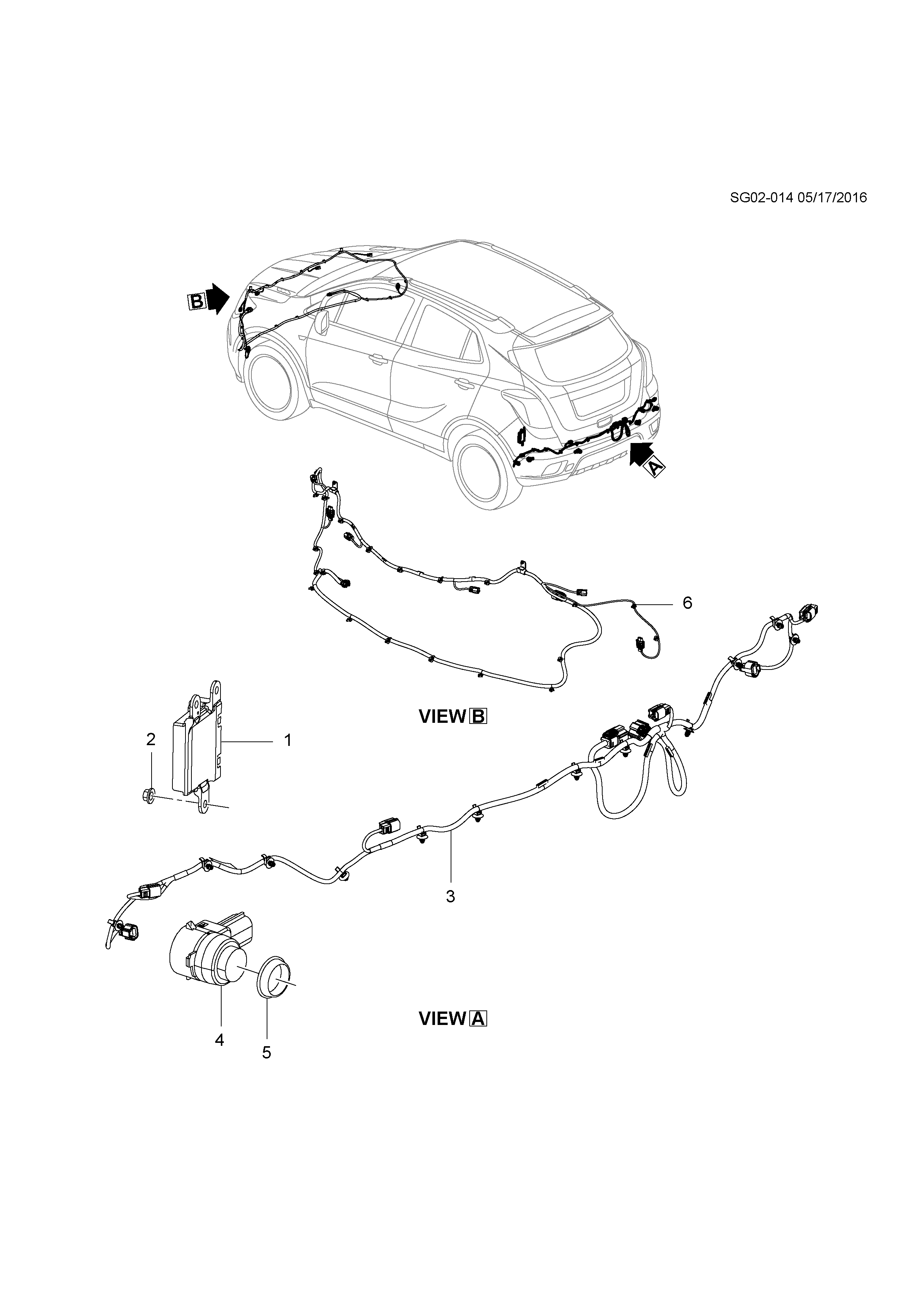 SG02-014 05/17/2016

B

A

6

VIEW B

2

1

3

4

5

VIEW A